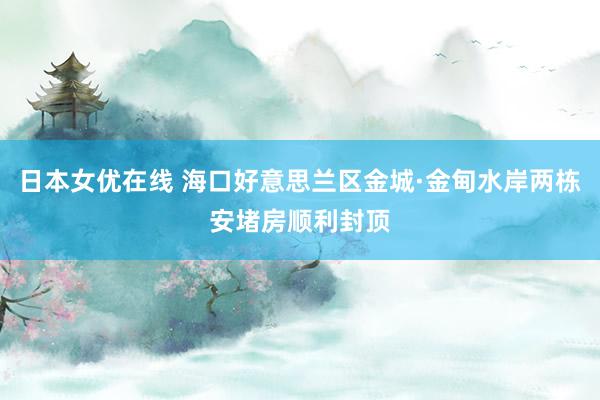 日本女优在线 海口好意思兰区金城·金甸水岸两栋安堵房顺利封顶